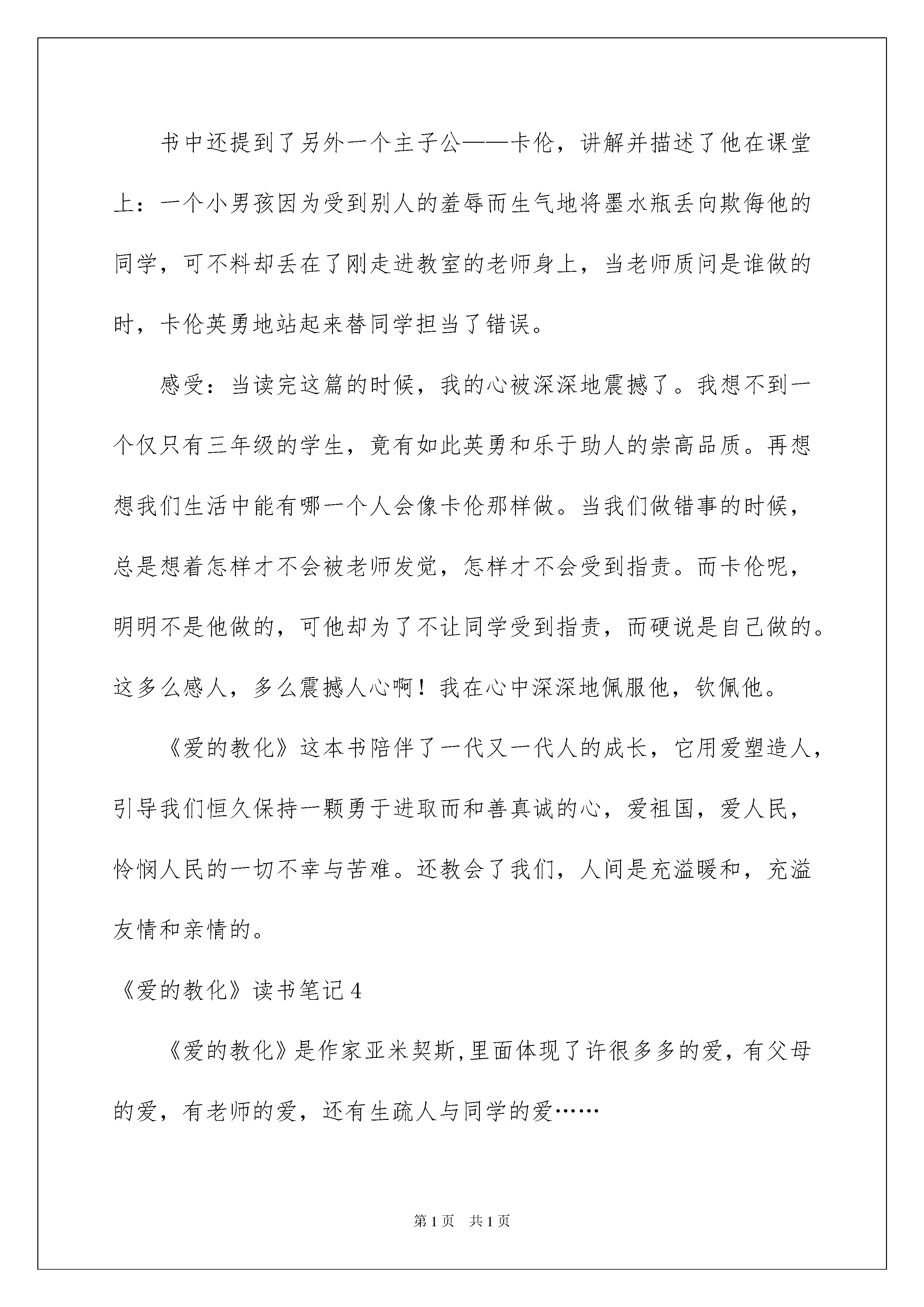 书中还提到了另外一个主子公——卡伦，讲解并描述了他在课堂上：一个小男孩因为受到别人的羞辱而生气地将墨水瓶丢向欺侮他的同学，可不料却丢在了刚走进教室的老师身上，当老师质问是谁做的时，卡伦英勇地站起来替同学担当了错误。

感受：当读完这篇的时候，我的心被深深地震撼了。我想不到一个仅只有三年级的学生，竟有如此英勇和乐于助人的崇高品质。再想想我们生活中能有哪一个人会像卡伦那样做。当我们做错事的时候，总是想着怎样才不会被老师发觉，怎样才不会受到指责。而卡伦呢，明明不是他做的，可他却为了不让同学受到指责，而硬说是自己做的。这多么感人，多么震撼人心啊！我在心中深深地佩服他，钦佩他。

《爱的教化》这本书陪伴了一代又一代人的成长，它用爱塑造人，引导我们恒久保持一颗勇于进取而和善真诚的心，爱祖国，爱人民，怜悯人民的一切不幸与苦难。还教会了我们，人间是充溢暖和，充溢友情和亲情的。

《爱的教化》读书笔记4

《爱的教化》是作家亚米契斯,里面体现了许很多多的爱，有父母的爱，有老师的爱，还有生疏人与同学的爱……

第1页 共1页